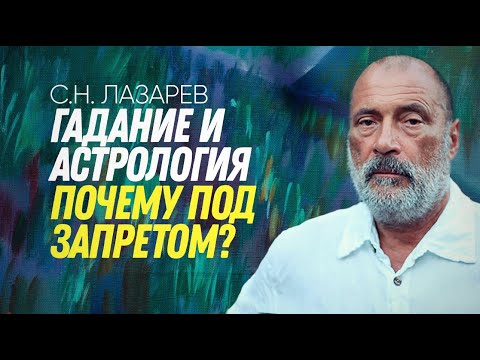 С.Н. ЛАЗАРЕВ
ГАДАНИЕ И АСТРОЛОГИЯ
ПОЧЕМУ ПОД ЗАПРЕТОМ?